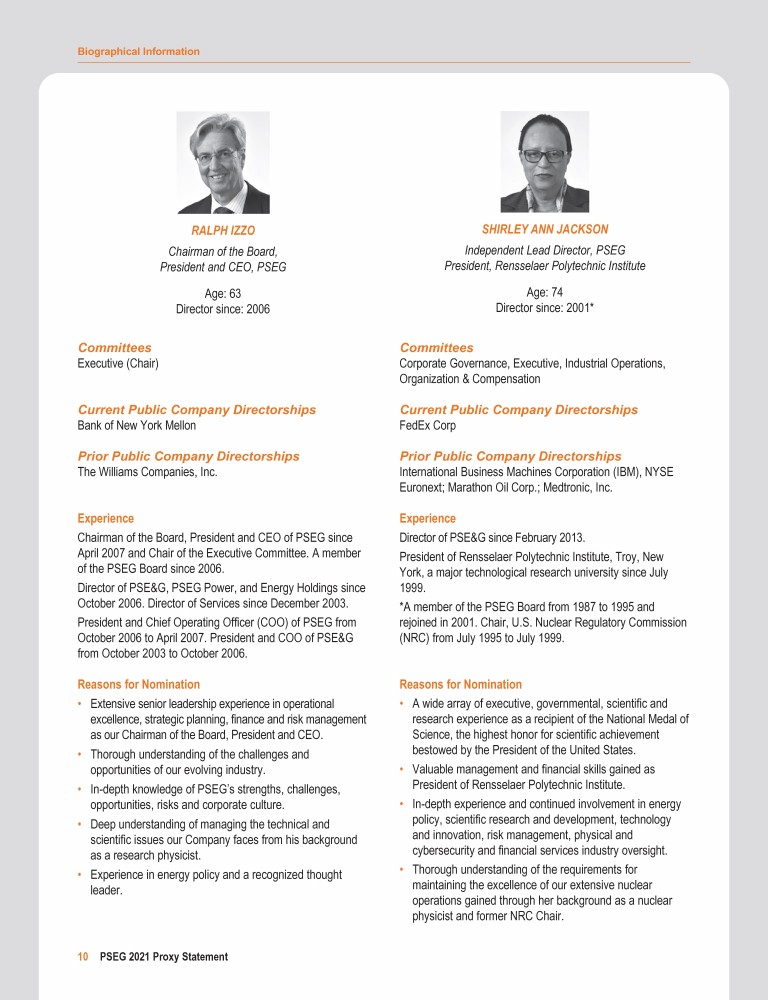 Biographical Information

RALPH IZZO

Chairman of the Board, President and CEO, PSEG

Age: 63
Director since: 2006

Committees
Executive (Chair)

Current Public Company Directorships
Bank of New York Mellon

Prior Public Company Directorships
The Williams Companies, Inc.

Experience
Chairman of the Board, President and CEO of PSEG since April 2007 and Chair of the Executive Committee. A member of the PSEG Board since 2006.

Director of PSE&G, PSEG Power, and Energy Holdings since October 2006. Director of Services since December 2003.

President and Chief Operating Officer (COO) of PSEG from October 2006 to April 2007. President and COO of PSE&G from October 2003 to October 2006.

Reasons for Nomination
• Extensive senior leadership experience in operational excellence, strategic planning, finance and risk management as our Chairman of the Board, President and CEO.
• Thorough understanding of the challenges and opportunities of our evolving industry.
• In-depth knowledge of PSEG's strengths, challenges, opportunities, risks and corporate culture.
• Deep understanding of managing the technical and scientific issues our Company faces from his background as a research physicist.
• Experience in energy policy and a recognized thought leader.

SHIRLEY ANN JACKSON

Independent Lead Director, PSEG
President, Rensselaer Polytechnic Institute

Age: 74
Director since: 2001*

Committees
Corporate Governance, Executive, Industrial Operations, Organization & Compensation

Current Public Company Directorships
FedEx Corp

Prior Public Company Directorships
International Business Machines Corporation (IBM), NYSE Euronext; Marathon Oil Corp.; Medtronic, Inc.

Experience
Director of PSE&G since February 2013.

President of Rensselaer Polytechnic Institute, Troy, New York, a major technological research university since July 1999.

*A member of the PSEG Board from 1987 to 1995 and rejoined in 2001. Chair, U.S. Nuclear Regulatory Commission (NRC) from July 1995 to July 1999.

Reasons for Nomination
• A wide array of executive, governmental, scientific and research experience as a recipient of the National Medal of Science, the highest honor for scientific achievement bestowed by the President of the United States.
• Valuable management and financial skills gained as President of Rensselaer Polytechnic Institute.
• In-depth experience and continued involvement in energy policy, scientific research and development, technology and innovation, risk management, physical and cybersecurity and financial services industry oversight.
• Thorough understanding of the requirements for maintaining the excellence of our extensive nuclear operations gained through her background as a nuclear physicist and former NRC Chair.

10 PSEG 2021 Proxy Statement